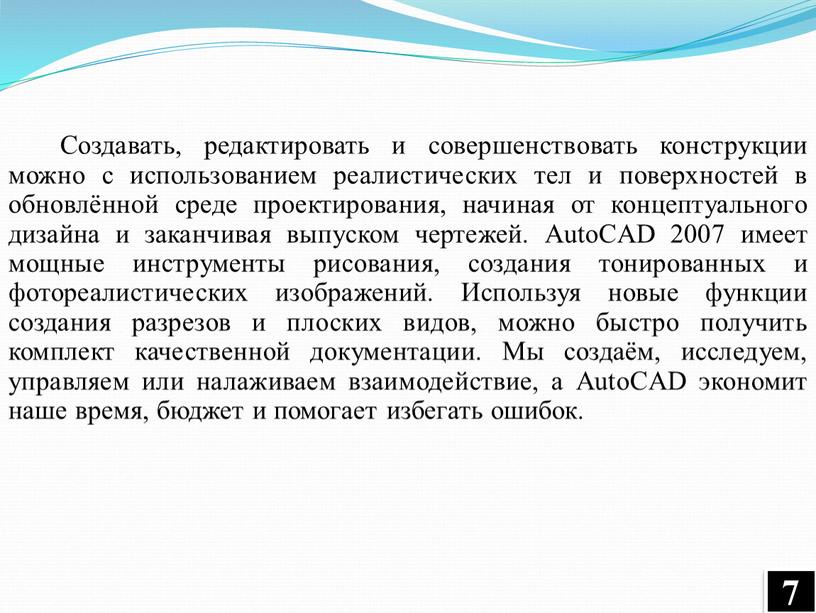 Создавать, редактировать и совершенствовать конструкции можно с использованием реалистических тел и поверхностей в обновлённой среде проектирования, начиная от концептуального дизайна и заканчивая выпуском чертежей. AutoCAD 2007 имеет мощные инструменты рисования, создания тонированных и фотореалистических изображений. Используя новые функции создания разрезов и плоских видов, можно быстро получить комплект качественной документации. Мы создаём, исследуем, управляем или налаживаем взаимодействие, а AutoCAD экономит наше время, бюджет и помогает избегать ошибок.

7